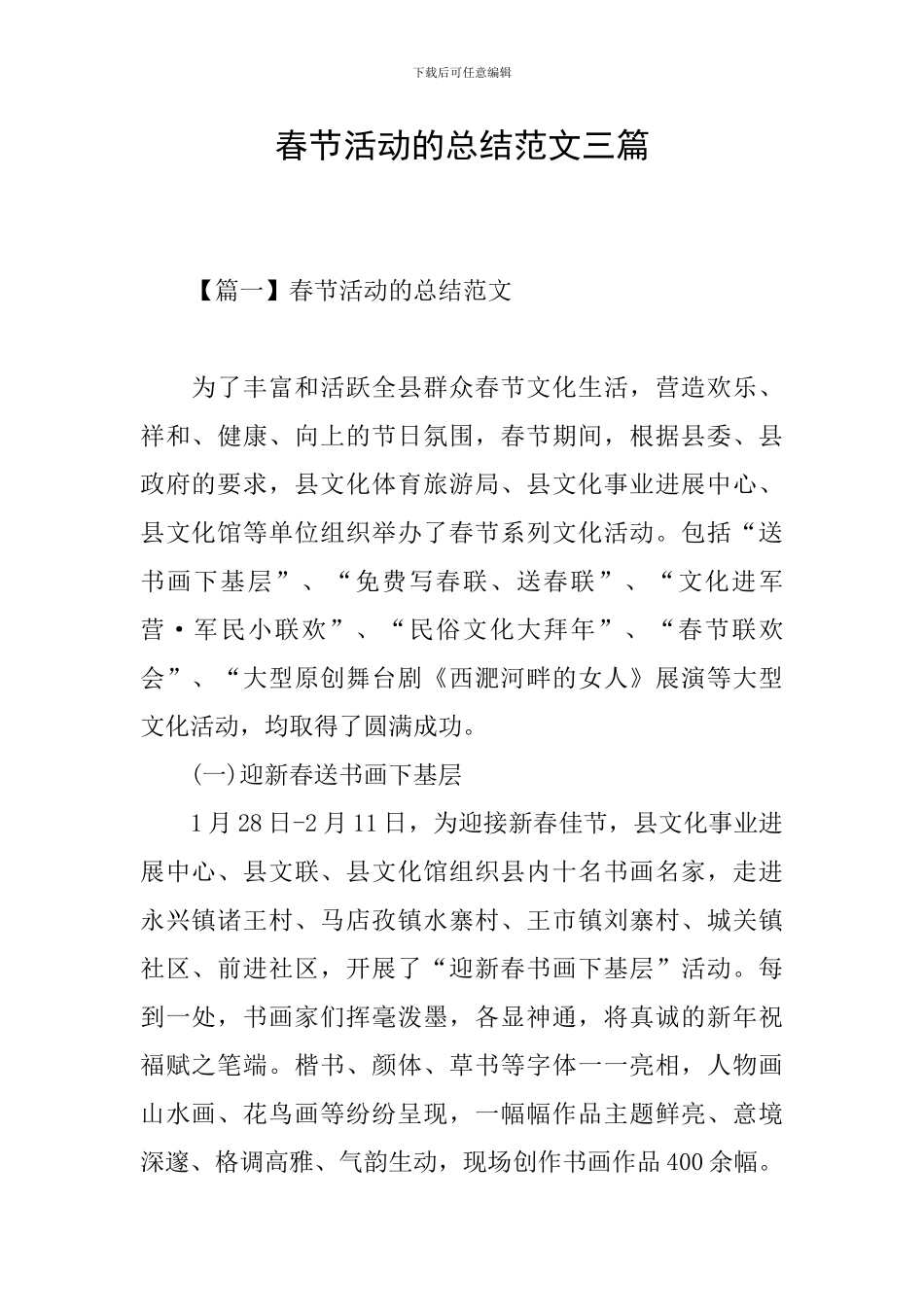 下载后可任意编辑

春节活动的总结范文三篇

【篇一】春节活动的总结范文

为了丰富和活跃全县群众春节文化生活，营造欢乐、祥和、健康、向上的节日氛围，春节期间，根据县委、县政府的要求，县文化体育旅游局、县文化事业进展中心、县文化馆等单位组织举办了春节系列文化活动。包括“送书画下基层”、“免费写春联、送春联”、“文化进军营·军民小联欢”、“民俗文化大拜年”、“春节联欢会”、“大型原创舞台剧《西淝河畔的女人》展演等大型文化活动，均取得了圆满成功。

(一)迎新春送书画下基层

1月28日-2月11日，为迎接新春佳节，县文化事业进展中心、县文联、县文化馆组织县内十名书画名家，走进永兴镇诸王村、马店孜镇水寨村、王市镇刘寨村、城关镇社区、前进社区，开展了“迎新春书画下基层”活动。每到一处，书画家们挥毫泼墨，各显神通，将真诚的新年祝福赋之笔端。楷书、颜体、草书等字体一一亮相，人物画山水画、花鸟画等纷纷呈现，一幅幅作品主题鲜亮、意境深邃、格调高雅、气韵生动，现场创作书画作品400余幅。